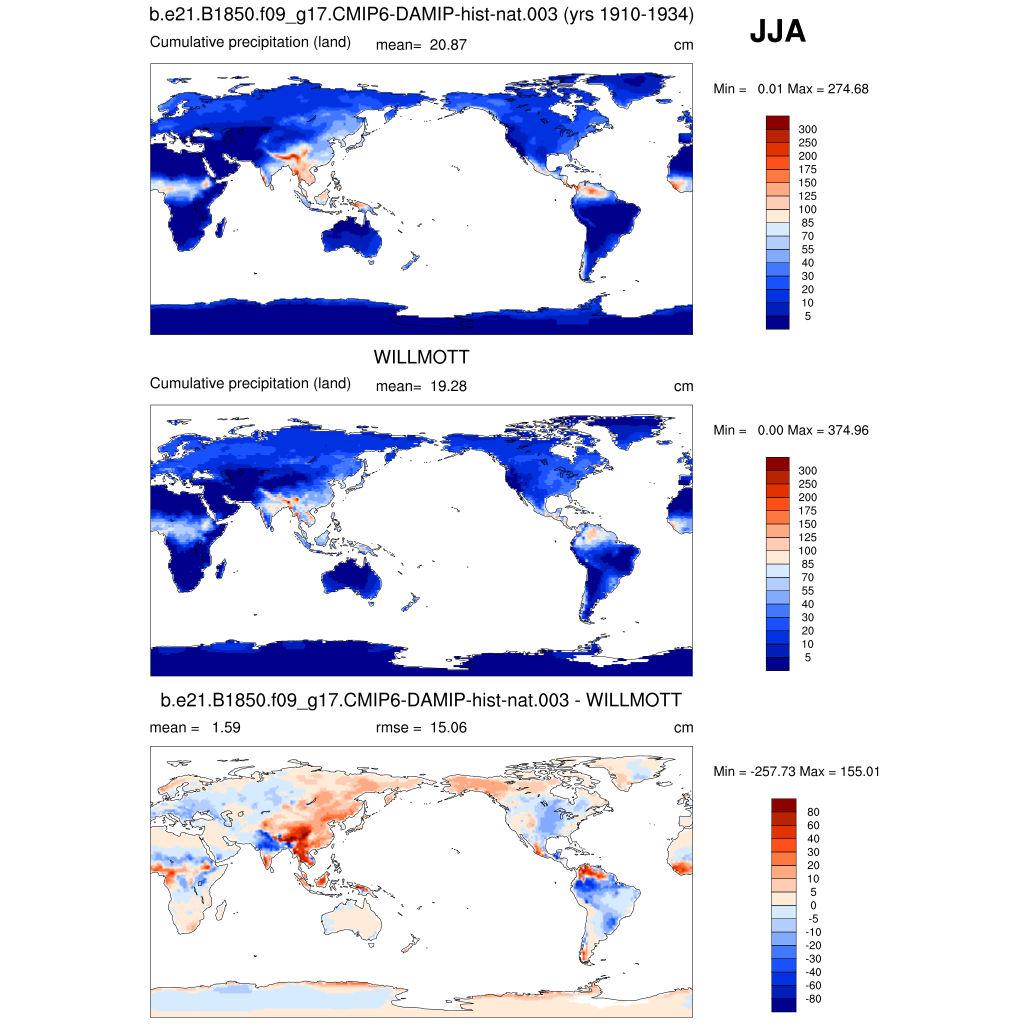 b.e21.B1850.f09_g17.CMIP6-DAMIP-hist-nat.003 (yrs 1910-1934)

JJA

Cumulative precipitation (land) mean= 20.87 cm

Min = 0.01 Max = 274.68

300
250
200
175
150
125
100
85
70
55
40
30
20
10
5

WILLMOTT

Cumulative precipitation (land) mean= 19.28 cm

Min = 0.00 Max = 374.96

300
250
200
175
150
125
100
85
70
55
40
30
20
10
5

b.e21.B1850.f09_g17.CMIP6-DAMIP-hist-nat.003 - WILLMOTT

mean = 1.59 rmse = 15.06 cm

Min = -257.73 Max = 155.01

80
60
40
30
20
10
5
0
-5
-10
-20
-30
-40
-60
-80